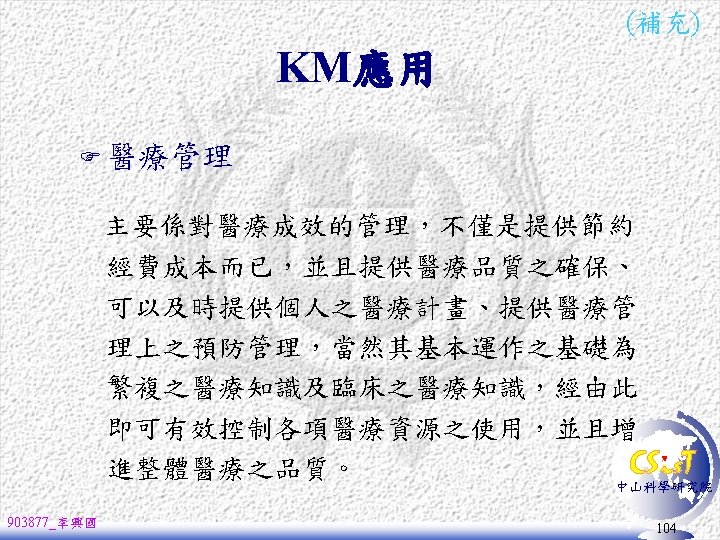 (補充)

KM應用

☞ 醫療管理

主要係對醫療成效的管理，不僅是提供節約經費成本而已，並且提供醫療品質之確保、可以及時提供個人之醫療計畫、提供醫療管理上之預防管理，當然其基本運作之基礎為繁複之醫療知識及臨床之醫療知識，經由此即可有效控制各項醫療資源之使用，並且增進整體醫療之品質。

CSIST
中山科學研究院

903877_李興國

104